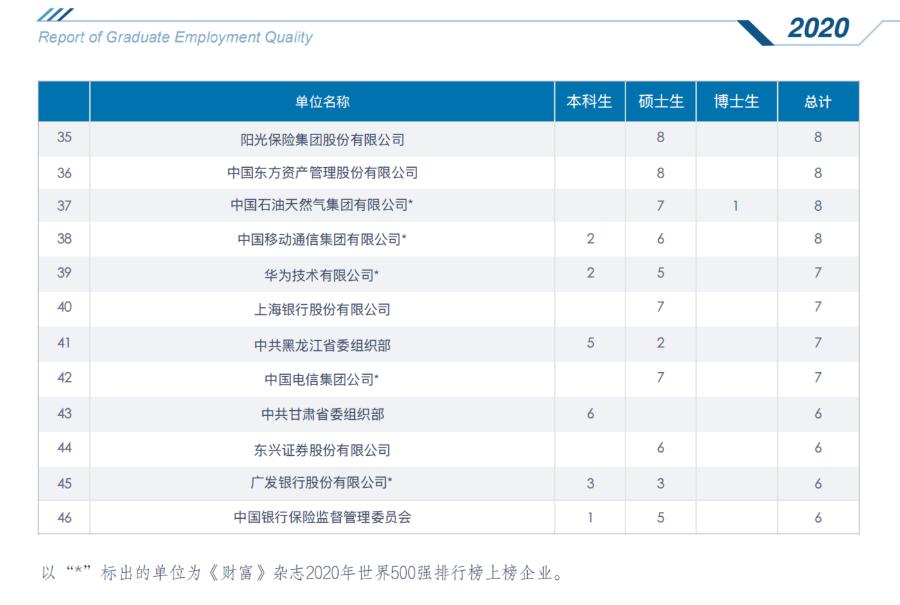 Report of Graduate Employment Quality

2020

| | 单位名称 | 本科生 | 硕士生 | 博士生 | 总计 |
|---|---|---|---|---|---|
| 35 | 阳光保险集团股份有限公司 | | 8 | | 8 |
| 36 | 中国东方资产管理股份有限公司 | | 8 | | 8 |
| 37 | 中国石油天然气集团有限公司* | | 7 | 1 | 8 |
| 38 | 中国移动通信集团有限公司* | 2 | 6 | | 8 |
| 39 | 华为技术有限公司* | 2 | 5 | | 7 |
| 40 | 上海银行股份有限公司 | | 7 | | 7 |
| 41 | 中共黑龙江省委组织部 | 5 | 2 | | 7 |
| 42 | 中国电信集团公司* | | 7 | | 7 |
| 43 | 中共甘肃省委组织部 | 6 | | | 6 |
| 44 | 东兴证券股份有限公司 | | 6 | | 6 |
| 45 | 广发银行股份有限公司* | 3 | 3 | | 6 |
| 46 | 中国银行保险监督管理委员会 | 1 | 5 | | 6 |

以“*”标出的单位为《财富》杂志2020年世界500强排行榜上榜企业。